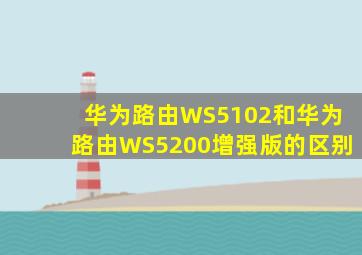 华为路由WS5102和华为路由WS5200增强版的区别